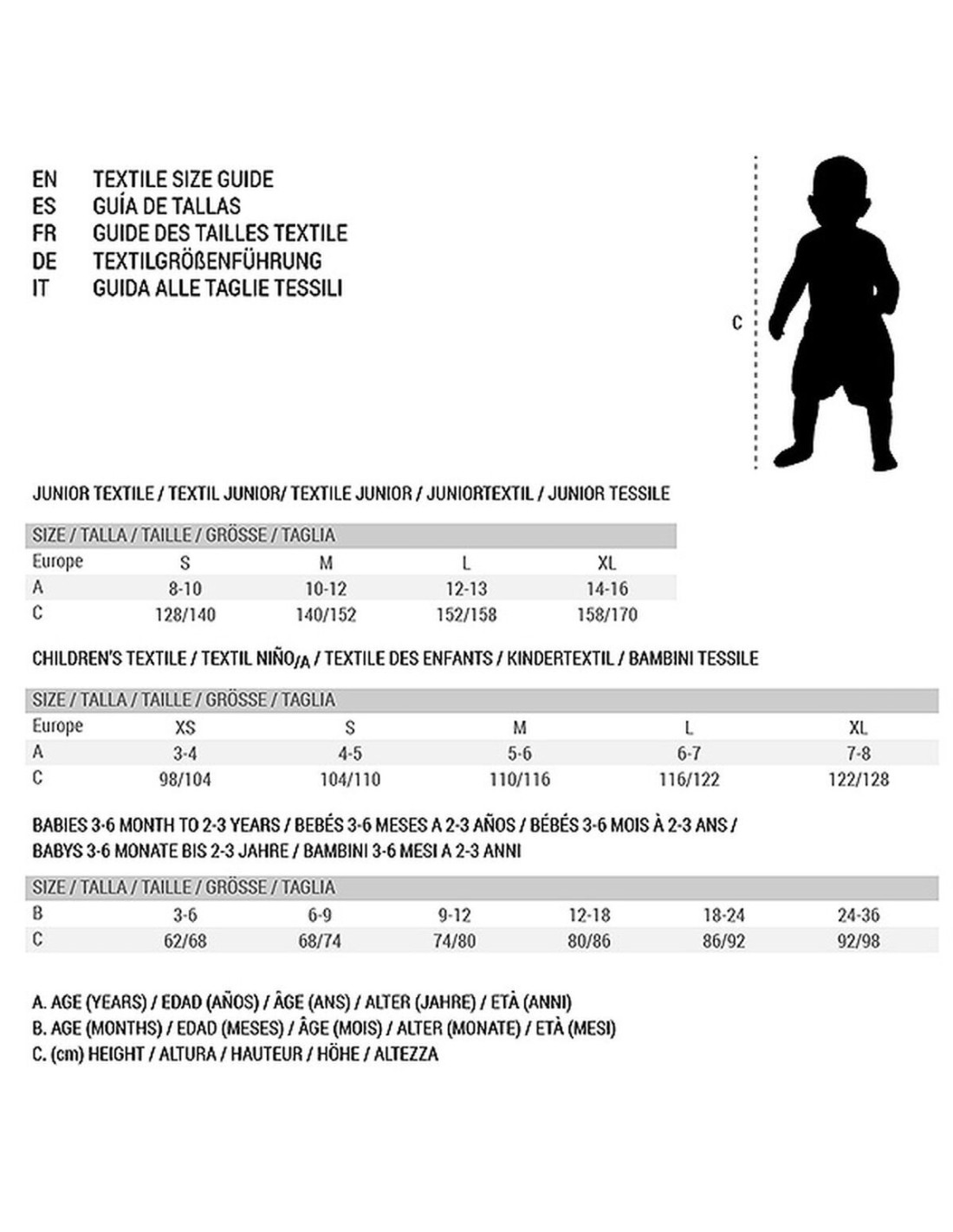 EN TEXTILE SIZE GUIDE
ES GUÍA DE TALLAS
FR GUIDE DES TAILLES TEXTILE
DE TEXTILGRÖßENFÜHRUNG
IT GUIDA ALLE TAGLIE TESSILI

C

JUNIOR TEXTILE / TEXTIL JUNIOR/ TEXTILE JUNIOR / JUNIORTEXTIL / JUNIOR TESSILE

| SIZE / TALLA / TAILLE / GRÖSSE / TAGLIA | | | | |
|---|---|---|---|---|
| Europe | S | M | L | XL |
| A | 8-10 | 10-12 | 12-13 | 14-16 |
| C | 128/140 | 140/152 | 152/158 | 158/170 |

CHILDREN'S TEXTILE / TEXTIL NIÑO/A / TEXTILE DES ENFANTS / KINDERTEXTIL / BAMBINI TESSILE

| SIZE / TALLA / TAILLE / GRÖSSE / TAGLIA | | | | | |
|---|---|---|---|---|---|
| Europe | XS | S | M | L | XL |
| A | 3-4 | 4-5 | 5-6 | 6-7 | 7-8 |
| C | 98/104 | 104/110 | 110/116 | 116/122 | 122/128 |

BABIES 3-6 MONTH TO 2-3 YEARS / BEBÉS 3-6 MESES A 2-3 AÑOS / BÉBÉS 3-6 MOIS À 2-3 ANS / BABYS 3-6 MONATE BIS 2-3 JAHRE / BAMBINI 3-6 MESI A 2-3 ANNI

| SIZE / TALLA / TAILLE / GRÖSSE / TAGLIA | | | | | | |
|---|---|---|---|---|---|---|
| B | 3-6 | 6-9 | 9-12 | 12-18 | 18-24 | 24-36 |
| C | 62/68 | 68/74 | 74/80 | 80/86 | 86/92 | 92/98 |

A. AGE (YEARS) / EDAD (AÑOS) / ÂGE (ANS) / ALTER (JAHRE) / ETÀ (ANNI)
B. AGE (MONTHS) / EDAD (MESES) / ÂGE (MOIS) / ALTER (MONATE) / ETÀ (MESI)
C. (cm) HEIGHT / ALTURA / HAUTEUR / HÖHE / ALTEZZA